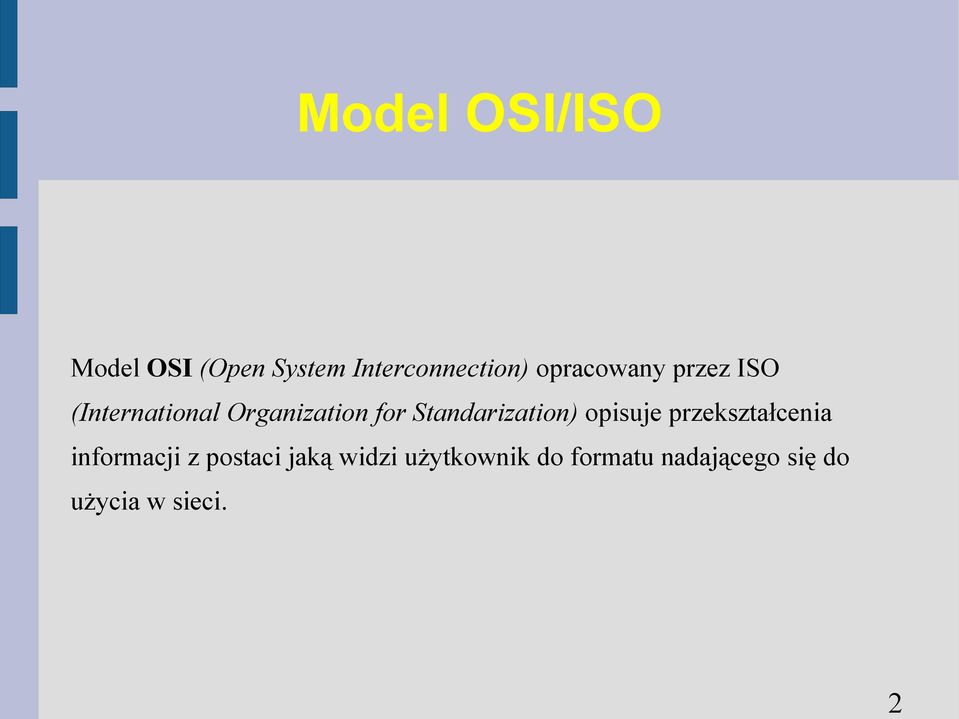 Model OSI/ISO

Model OSI (Open System Interconnection) opracowany przez ISO (International Organization for Standarization) opisuje przekształcenia informacji z postaci jaką widzi użytkownik do formatu nadającego się do użycia w sieci.

2